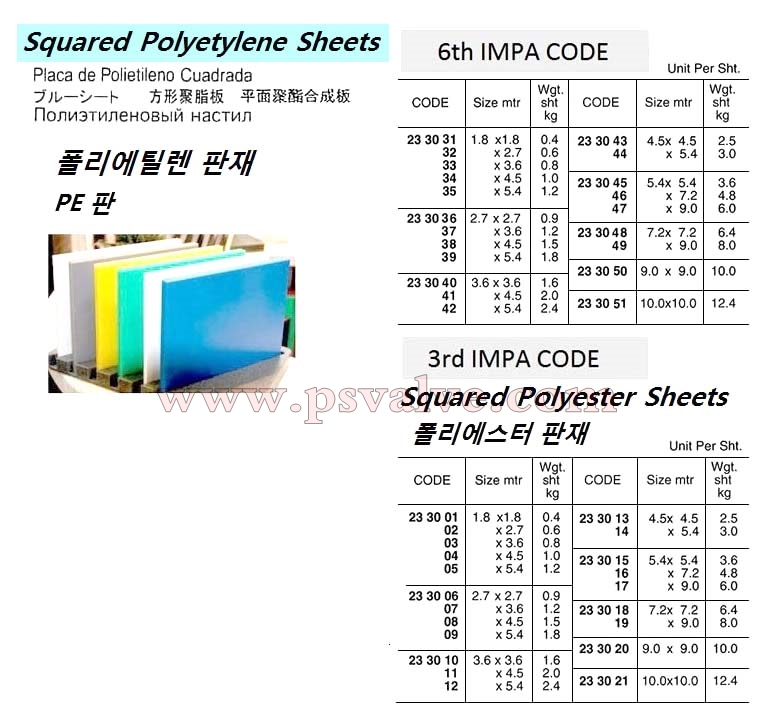 Squared Polyetylene Sheets

Placa de Polietileno Cuadrada

ブルーシート 方形聚脂板 平面聚酯合成板

Полиэтиленовый настил

폴리에틸렌 판재

PE 판

6th IMPA CODE

Unit Per Sht.

| CODE | Size mtr | Wgt. sht kg | CODE | Size mtr | Wgt. sht kg |
|---|---|---|---|---|---|
| 23 30 31 | 1.8 x1.8 | 0.4 | 23 30 43 | 4.5x 4.5 | 2.5 |
| 32 | x 2.7 | 0.6 | 44 | x 5.4 | 3.0 |
| 33 | x 3.6 | 0.8 | 23 30 45 | 5.4x 5.4 | 3.6 |
| 34 | x 4.5 | 1.0 | 46 | x 7.2 | 4.8 |
| 35 | x 5.4 | 1.2 | 47 | x 9.0 | 6.0 |
| 23 30 36 | 2.7 x 2.7 | 0.9 | 23 30 48 | 7.2x 7.2 | 6.4 |
| 37 | x 3.6 | 1.2 | 49 | x 9.0 | 8.0 |
| 38 | x 4.5 | 1.5 | 23 30 50 | 9.0 x 9.0 | 10.0 |
| 39 | x 5.4 | 1.8 | 23 30 51 | 10.0x10.0 | 12.4 |
| 23 30 40 | 3.6 x 3.6 | 1.6 | | | |
| 41 | x 4.5 | 2.0 | | | |
| 42 | x 5.4 | 2.4 | | | |

3rd IMPA CODE

Squared Polyester Sheets

폴리에스터 판재

Unit Per Sht.

| CODE | Size mtr | Wgt. sht kg | CODE | Size mtr | Wgt. sht kg |
|---|---|---|---|---|---|
| 23 30 01 | 1.8 x1.8 | 0.4 | 23 30 13 | 4.5x 4.5 | 2.5 |
| 02 | x 2.7 | 0.6 | 14 | x 5.4 | 3.0 |
| 03 | x 3.6 | 0.8 | 23 30 15 | 5.4x 5.4 | 3.6 |
| 04 | x 4.5 | 1.0 | 16 | x 7.2 | 4.8 |
| 05 | x 5.4 | 1.2 | 17 | x 9.0 | 6.0 |
| 23 30 06 | 2.7 x 2.7 | 0.9 | 23 30 18 | 7.2x 7.2 | 6.4 |
| 07 | x 3.6 | 1.2 | 19 | x 9.0 | 8.0 |
| 08 | x 4.5 | 1.5 | 23 30 20 | 9.0 x 9.0 | 10.0 |
| 09 | x 5.4 | 1.8 | 23 30 21 | 10.0x10.0 | 12.4 |
| 23 30 10 | 3.6 x 3.6 | 1.6 | | | |
| 11 | x 4.5 | 2.0 | | | |
| 12 | x 5.4 | 2.4 | | | |

www.psvalve.com